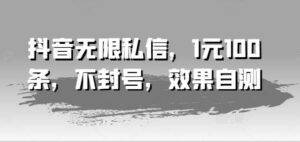 抖音无限私信，1元100条，不封号，效果自测